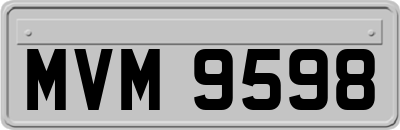 MVM 9598